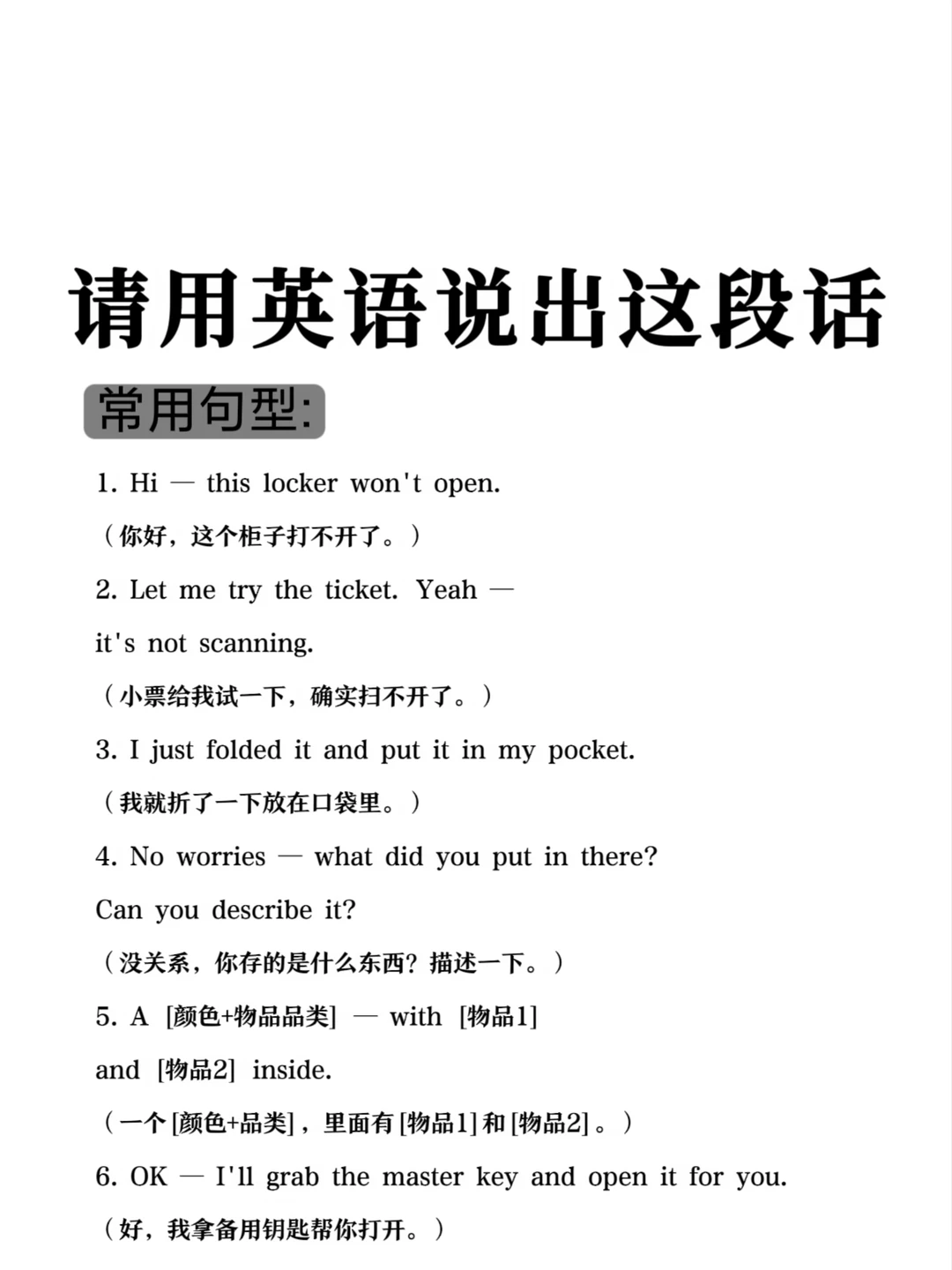 请用英语说出这段话

常用句型:

1. Hi — this locker won't open.

（你好，这个柜子打不开了。）

2. Let me try the ticket. Yeah — it's not scanning.

（小票给我试一下，确实扫不开了。）

3. I just folded it and put it in my pocket.

（我就折了一下放在口袋里。）

4. No worries — what did you put in there? Can you describe it?

（没关系，你存的是什么东西？描述一下。）

5. A [颜色+物品品类] — with [物品1] and [物品2] inside.

（一个[颜色+品类]，里面有[物品1]和[物品2]。）

6. OK — I'll grab the master key and open it for you.

（好，我拿备用钥匙帮你打开。）